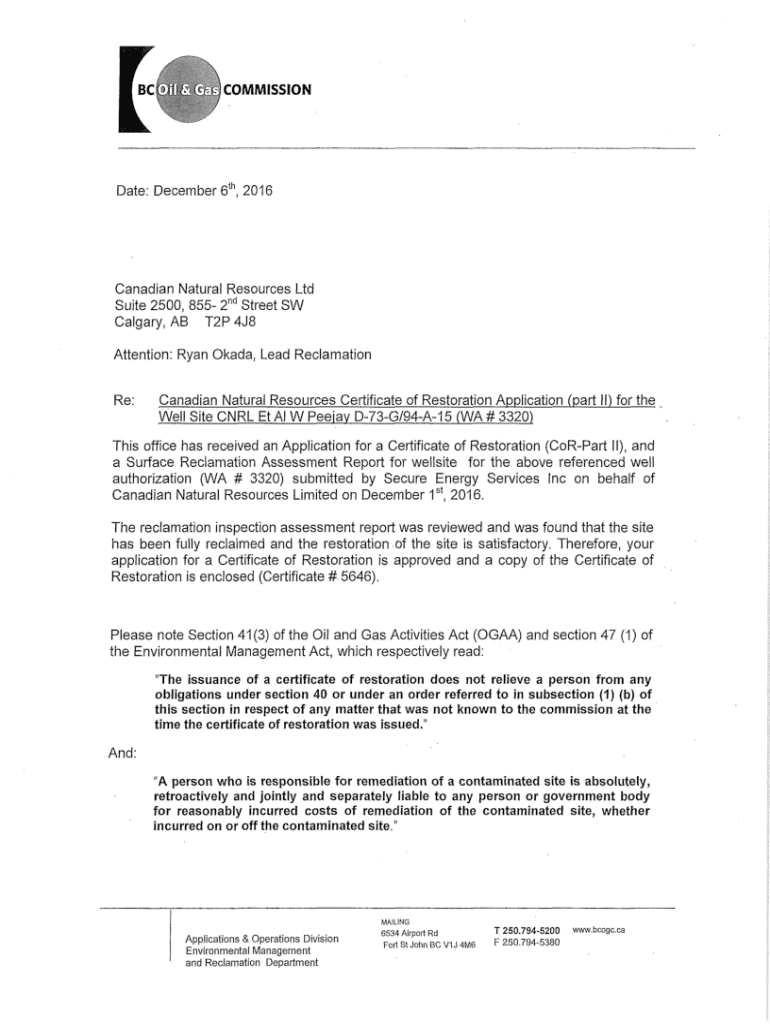 BC Oil & Gas COMMISSION

Date: December 6$^{th}$, 2016

Canadian Natural Resources Ltd
Suite 2500, 855- 2$^{nd}$ Street SW
Calgary, AB T2P 4J8

Attention: Ryan Okada, Lead Reclamation

Re: Canadian Natural Resources Certificate of Restoration Application (part II) for the Well Site CNRL Et Al W Peejay D-73-G/94-A-15 (WA # 3320)

This office has received an Application for a Certificate of Restoration (CoR-Part II), and a Surface Reclamation Assessment Report for wellsite for the above referenced well authorization (WA # 3320) submitted by Secure Energy Services Inc on behalf of Canadian Natural Resources Limited on December 1$^{st}$, 2016.

The reclamation inspection assessment report was reviewed and was found that the site has been fully reclaimed and the restoration of the site is satisfactory. Therefore, your application for a Certificate of Restoration is approved and a copy of the Certificate of Restoration is enclosed (Certificate # 5646).

Please note Section 41(3) of the Oil and Gas Activities Act (OGAA) and section 47 (1) of the Environmental Management Act, which respectively read:

"The issuance of a certificate of restoration does not relieve a person from any obligations under section 40 or under an order referred to in subsection (1) (b) of this section in respect of any matter that was not known to the commission at the time the certificate of restoration was issued."

And:

"A person who is responsible for remediation of a contaminated site is absolutely, retroactively and jointly and separately liable to any person or government body for reasonably incurred costs of remediation of the contaminated site, whether incurred on or off the contaminated site."

Applications & Operations Division
Environmental Management
and Reclamation Department

MAILING
6534 Airport Rd
Fort St John BC V1J 4M6

T 250.794-5200
F 250.794-5380

www.bcogc.ca